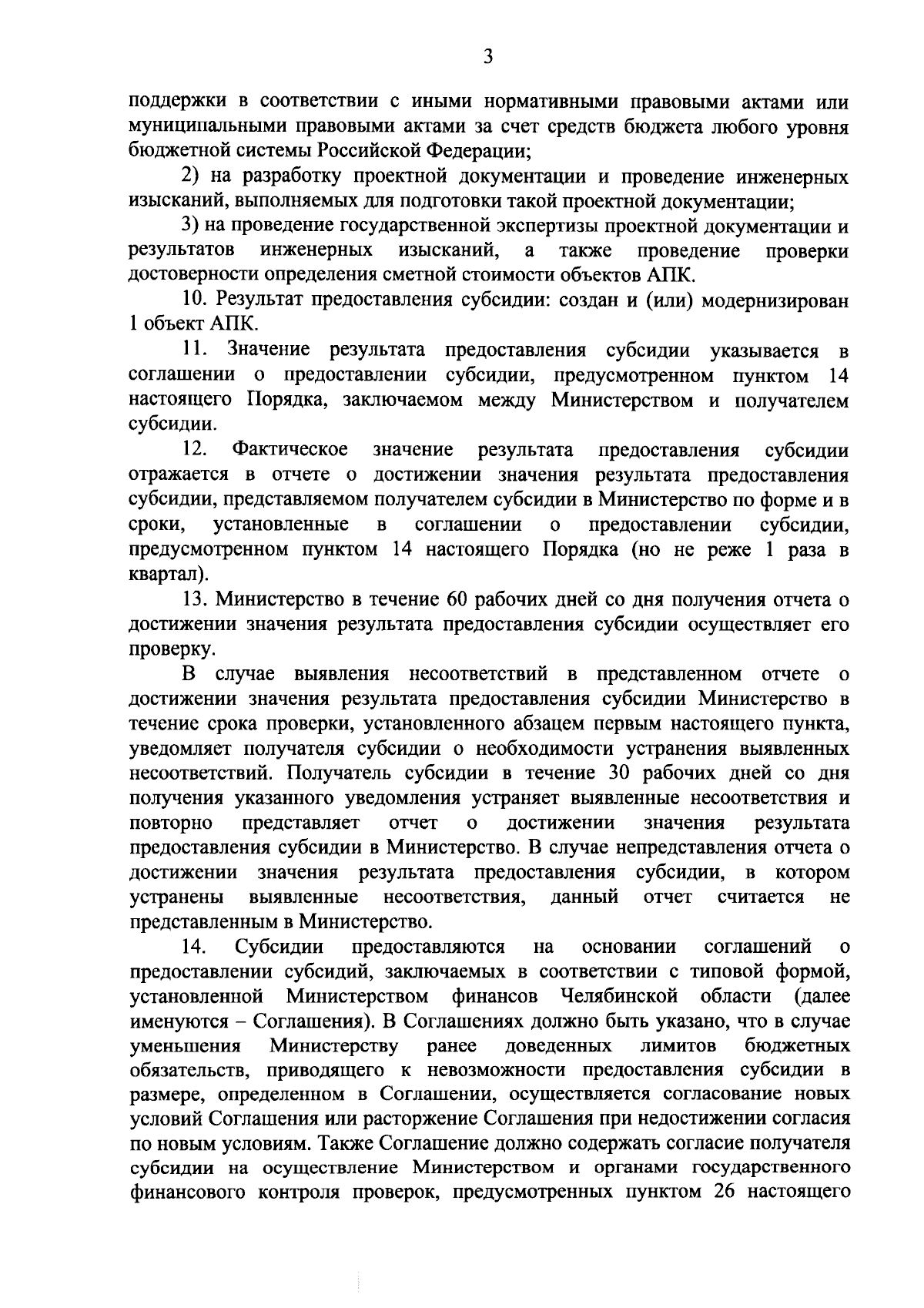 3

поддержки в соответствии с иными нормативными правовыми актами или муниципальными правовыми актами за счет средств бюджета любого уровня бюджетной системы Российской Федерации;

2) на разработку проектной документации и проведение инженерных изысканий, выполняемых для подготовки такой проектной документации;

3) на проведение государственной экспертизы проектной документации и результатов инженерных изысканий, а также проведение проверки достоверности определения сметной стоимости объектов АПК.

10. Результат предоставления субсидии: создан и (или) модернизирован 1 объект АПК.

11. Значение результата предоставления субсидии указывается в соглашении о предоставлении субсидии, предусмотренном пунктом 14 настоящего Порядка, заключаемом между Министерством и получателем субсидии.

12. Фактическое значение результата предоставления субсидии отражается в отчете о достижении значения результата предоставления субсидии, представляемом получателем субсидии в Министерство по форме и в сроки, установленные в соглашении о предоставлении субсидии, предусмотренном пунктом 14 настоящего Порядка (но не реже 1 раза в квартал).

13. Министерство в течение 60 рабочих дней со дня получения отчета о достижении значения результата предоставления субсидии осуществляет его проверку.

В случае выявления несоответствий в представленном отчете о достижении значения результата предоставления субсидии Министерство в течение срока проверки, установленного абзацем первым настоящего пункта, уведомляет получателя субсидии о необходимости устранения выявленных несоответствий. Получатель субсидии в течение 30 рабочих дней со дня получения указанного уведомления устраняет выявленные несоответствия и повторно представляет отчет о достижении значения результата предоставления субсидии в Министерство. В случае непредставления отчета о достижении значения результата предоставления субсидии, в котором устранены выявленные несоответствия, данный отчет считается не представленным в Министерство.

14. Субсидии предоставляются на основании соглашений о предоставлении субсидий, заключаемых в соответствии с типовой формой, установленной Министерством финансов Челябинской области (далее именуются – Соглашения). В Соглашениях должно быть указано, что в случае уменьшения Министерству ранее доведенных лимитов бюджетных обязательств, приводящего к невозможности предоставления субсидии в размере, определенном в Соглашении, осуществляется согласование новых условий Соглашения или расторжение Соглашения при недостижении согласия по новым условиям. Также Соглашение должно содержать согласие получателя субсидии на осуществление Министерством и органами государственного финансового контроля проверок, предусмотренных пунктом 26 настоящего